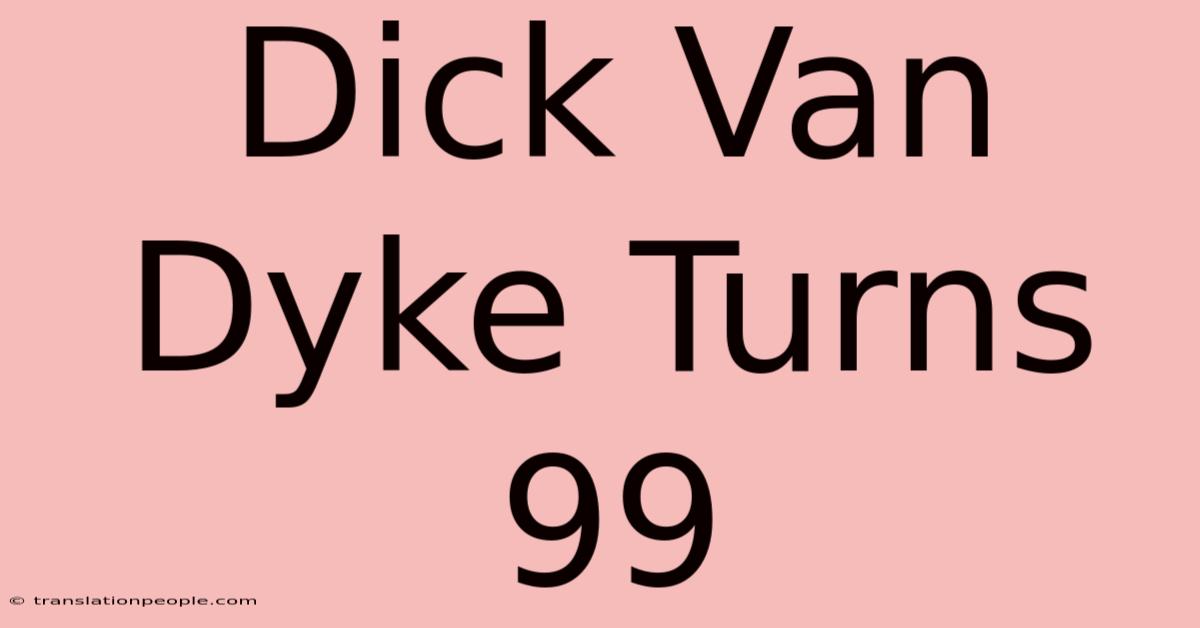 Dick Van Dyke Turns 99

© translationpeople.com